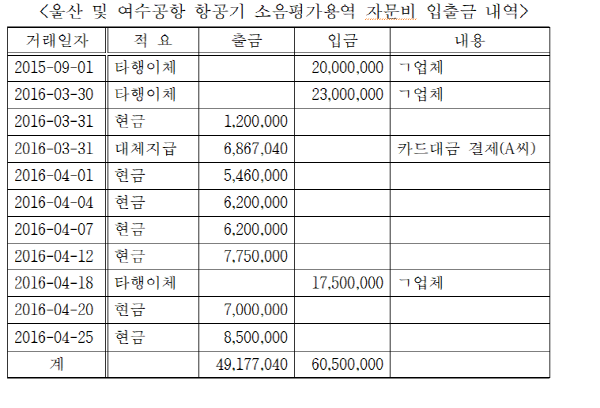 <울산 및 여수공항 항공기 소음평가용역 자문비 입출금 내역>

| 거래일자 | 적 요 | 출금 | 입금 | 내용 |
|---|---|---|---|---|
| 2015-09-01 | 타행이체 | | 20,000,000 | ㄱ업체 |
| 2016-03-30 | 타행이체 | | 23,000,000 | ㄱ업체 |
| 2016-03-31 | 현금 | 1,200,000 | | |
| 2016-03-31 | 대체지급 | 6,867,040 | | 카드대금 결제(A씨) |
| 2016-04-01 | 현금 | 5,460,000 | | |
| 2016-04-04 | 현금 | 6,200,000 | | |
| 2016-04-07 | 현금 | 6,200,000 | | |
| 2016-04-12 | 현금 | 7,750,000 | | |
| 2016-04-18 | 타행이체 | | 17,500,000 | ㄱ업체 |
| 2016-04-20 | 현금 | 7,000,000 | | |
| 2016-04-25 | 현금 | 8,500,000 | | |
| 계 | | 49,177,040 | 60,500,000 | |